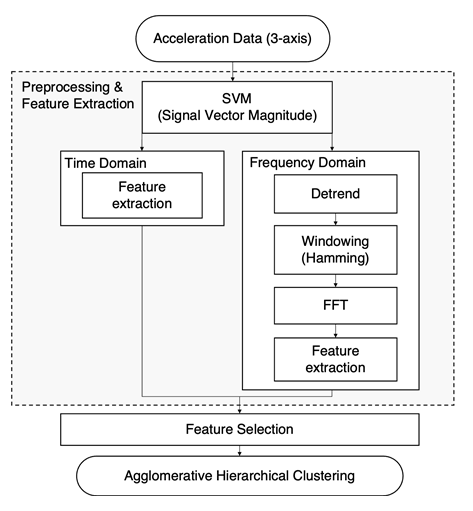 Acceleration Data (3-axis)

Preprocessing & Feature Extraction

SVM
(Signal Vector Magnitude)

Time Domain

Feature extraction

Frequency Domain

Detrend

Windowing (Hamming)

FFT

Feature extraction

Feature Selection

Agglomerative Hierarchical Clustering